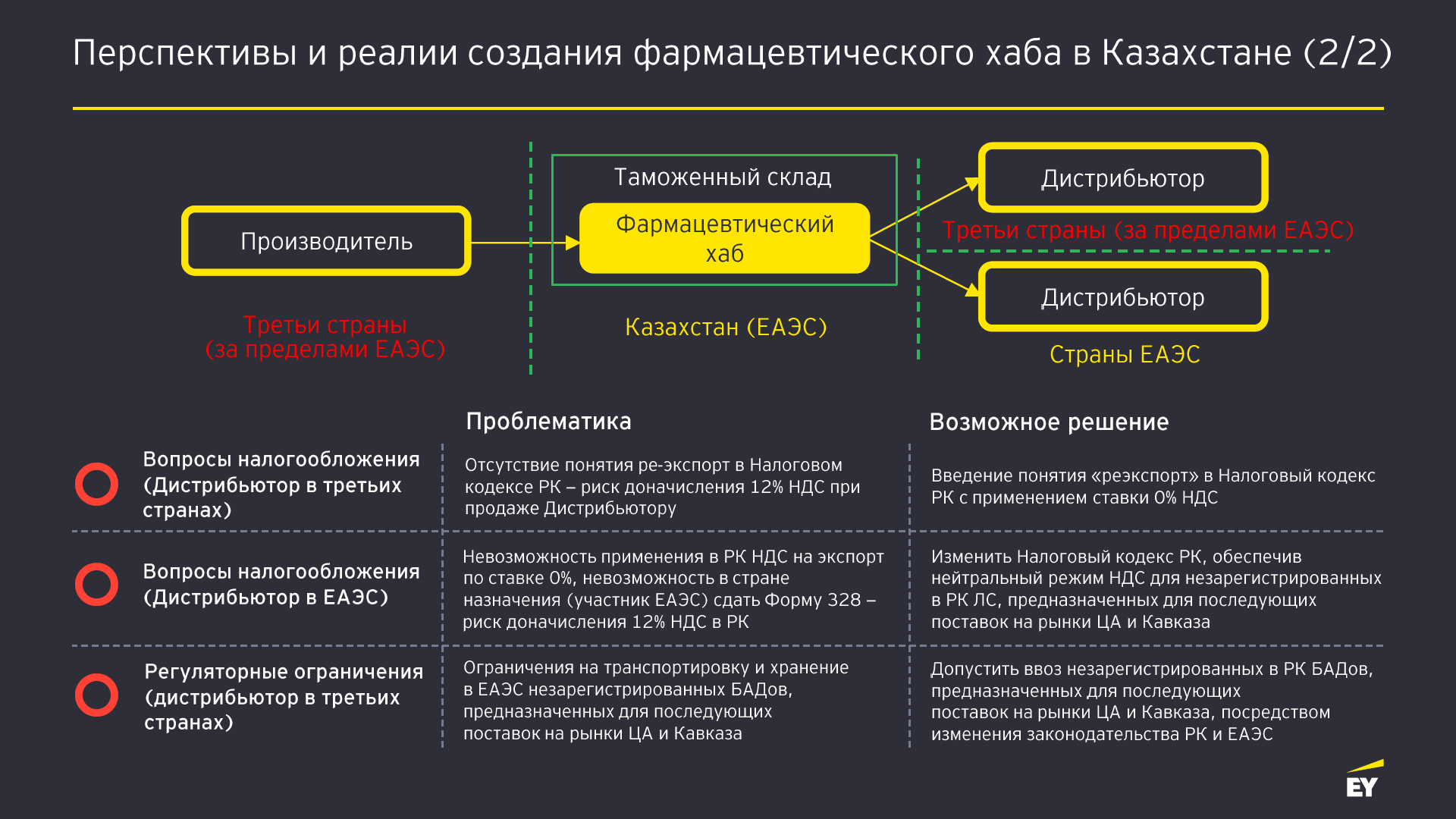 Перспективы и реалии создания фармацевтического хаба в Казахстане (2/2)

Производитель

Третьи страны (за пределами ЕАЭС)

Таможенный склад

Фармацевтический хаб

Казахстан (ЕАЭС)

Дистрибьютор

Третьи страны (за пределами ЕАЭС)

Дистрибьютор

Страны ЕАЭС

| | Проблематика | Возможное решение |
|---|---|---|
| Вопросы налогообложения (Дистрибьютор в третьих странах) | Отсутствие понятия ре-экспорт в Налоговом кодексе РК – риск доначисления 12% НДС при продаже Дистрибьютору | Введение понятия «реэкспорт» в Налоговый кодекс РК с применением ставки 0% НДС |
| Вопросы налогообложения (Дистрибьютор в ЕАЭС) | Невозможность применения в РК НДС на экспорт по ставке 0%, невозможность в стране назначения (участник ЕАЭС) сдать Форму 328 – риск доначисления 12% НДС в РК | Изменить Налоговый кодекс РК, обеспечив нейтральный режим НДС для незарегистрированных в РК ЛС, предназначенных для последующих поставок на рынки ЦА и Кавказа |
| Регуляторные ограничения (дистрибьютор в третьих странах) | Ограничения на транспортировку и хранение в ЕАЭС незарегистрированных БАДов, предназначенных для последующих поставок на рынки ЦА и Кавказа | Допустить ввоз незарегистрированных в РК БАДов, предназначенных для последующих поставок на рынки ЦА и Кавказа, посредством изменения законодательства РК и ЕАЭС |

EY